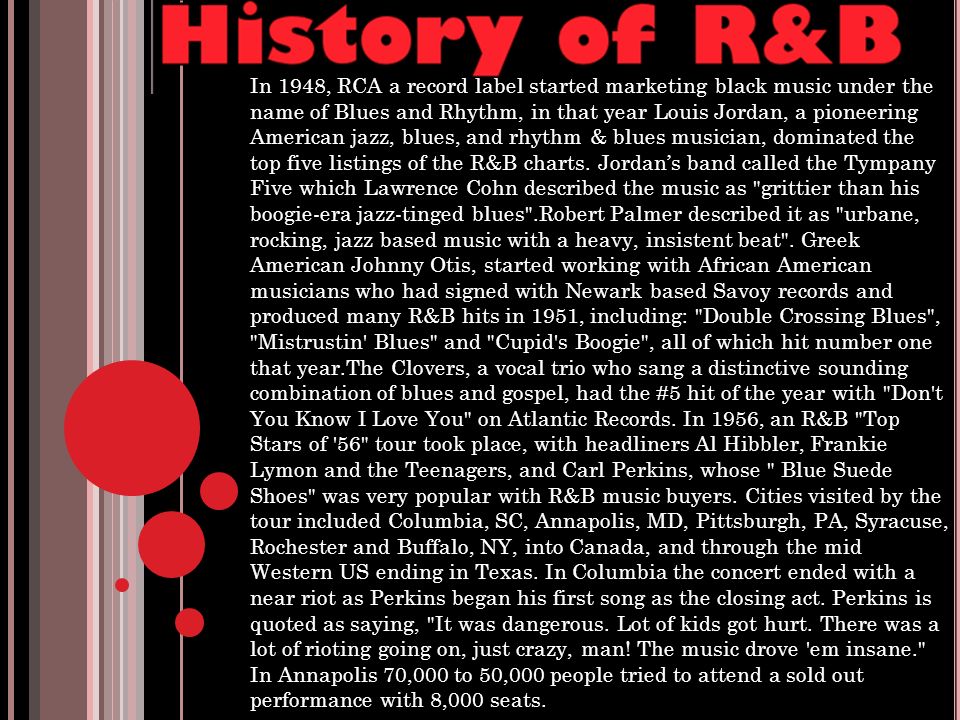 History of R&B

In 1948, RCA a record label started marketing black music under the name of Blues and Rhythm, in that year Louis Jordan, a pioneering American jazz, blues, and rhythm & blues musician, dominated the top five listings of the R&B charts. Jordan's band called the Tympany Five which Lawrence Cohn described the music as "grittier than his boogie-era jazz-tinged blues".Robert Palmer described it as "urbane, rocking, jazz based music with a heavy, insistent beat". Greek American Johnny Otis, started working with African American musicians who had signed with Newark based Savoy records and produced many R&B hits in 1951, including: "Double Crossing Blues", "Mistrustin' Blues" and "Cupid's Boogie", all of which hit number one that year.The Clovers, a vocal trio who sang a distinctive sounding combination of blues and gospel, had the #5 hit of the year with "Don't You Know I Love You" on Atlantic Records. In 1956, an R&B "Top Stars of '56" tour took place, with headliners Al Hibbler, Frankie Lymon and the Teenagers, and Carl Perkins, whose " Blue Suede Shoes" was very popular with R&B music buyers. Cities visited by the tour included Columbia, SC, Annapolis, MD, Pittsburgh, PA, Syracuse, Rochester and Buffalo, NY, into Canada, and through the mid Western US ending in Texas. In Columbia the concert ended with a near riot as Perkins began his first song as the closing act. Perkins is quoted as saying, "It was dangerous. Lot of kids got hurt. There was a lot of rioting going on, just crazy, man! The music drove 'em insane." In Annapolis 70,000 to 50,000 people tried to attend a sold out performance with 8,000 seats.